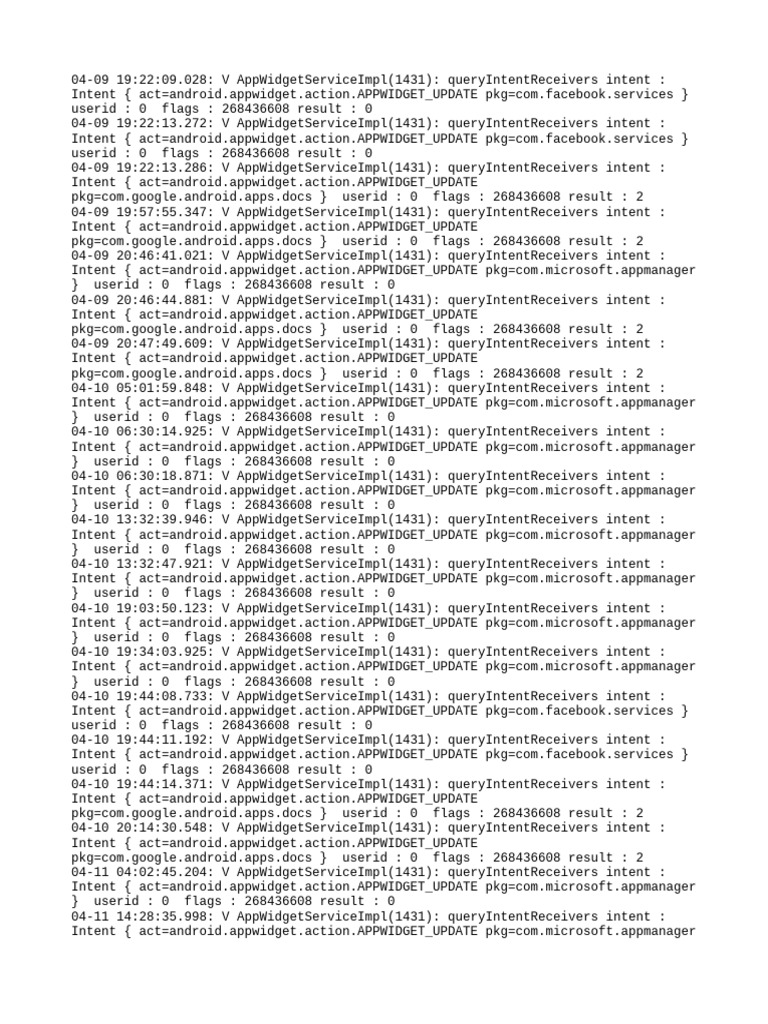 04-09 19:22:09.028: V AppWidgetServiceImpl(1431): queryIntentReceivers intent : Intent { act=android.appwidget.action.APPWIDGET_UPDATE pkg=com.facebook.services } userid : 0 flags : 268436608 result : 0
04-09 19:22:13.272: V AppWidgetServiceImpl(1431): queryIntentReceivers intent : Intent { act=android.appwidget.action.APPWIDGET_UPDATE pkg=com.facebook.services } userid : 0 flags : 268436608 result : 0
04-09 19:22:13.286: V AppWidgetServiceImpl(1431): queryIntentReceivers intent : Intent { act=android.appwidget.action.APPWIDGET_UPDATE pkg=com.google.android.apps.docs } userid : 0 flags : 268436608 result : 2
04-09 19:57:55.347: V AppWidgetServiceImpl(1431): queryIntentReceivers intent : Intent { act=android.appwidget.action.APPWIDGET_UPDATE pkg=com.google.android.apps.docs } userid : 0 flags : 268436608 result : 2
04-09 20:46:41.021: V AppWidgetServiceImpl(1431): queryIntentReceivers intent : Intent { act=android.appwidget.action.APPWIDGET_UPDATE pkg=com.microsoft.appmanager } userid : 0 flags : 268436608 result : 0
04-09 20:46:44.881: V AppWidgetServiceImpl(1431): queryIntentReceivers intent : Intent { act=android.appwidget.action.APPWIDGET_UPDATE pkg=com.google.android.apps.docs } userid : 0 flags : 268436608 result : 2
04-09 20:47:49.609: V AppWidgetServiceImpl(1431): queryIntentReceivers intent : Intent { act=android.appwidget.action.APPWIDGET_UPDATE pkg=com.google.android.apps.docs } userid : 0 flags : 268436608 result : 2
04-10 05:01:59.848: V AppWidgetServiceImpl(1431): queryIntentReceivers intent : Intent { act=android.appwidget.action.APPWIDGET_UPDATE pkg=com.microsoft.appmanager } userid : 0 flags : 268436608 result : 0
04-10 06:30:14.925: V AppWidgetServiceImpl(1431): queryIntentReceivers intent : Intent { act=android.appwidget.action.APPWIDGET_UPDATE pkg=com.microsoft.appmanager } userid : 0 flags : 268436608 result : 0
04-10 06:30:18.871: V AppWidgetServiceImpl(1431): queryIntentReceivers intent : Intent { act=android.appwidget.action.APPWIDGET_UPDATE pkg=com.microsoft.appmanager } userid : 0 flags : 268436608 result : 0
04-10 13:32:39.946: V AppWidgetServiceImpl(1431): queryIntentReceivers intent : Intent { act=android.appwidget.action.APPWIDGET_UPDATE pkg=com.microsoft.appmanager } userid : 0 flags : 268436608 result : 0
04-10 13:32:47.921: V AppWidgetServiceImpl(1431): queryIntentReceivers intent : Intent { act=android.appwidget.action.APPWIDGET_UPDATE pkg=com.microsoft.appmanager } userid : 0 flags : 268436608 result : 0
04-10 19:03:50.123: V AppWidgetServiceImpl(1431): queryIntentReceivers intent : Intent { act=android.appwidget.action.APPWIDGET_UPDATE pkg=com.microsoft.appmanager } userid : 0 flags : 268436608 result : 0
04-10 19:34:03.925: V AppWidgetServiceImpl(1431): queryIntentReceivers intent : Intent { act=android.appwidget.action.APPWIDGET_UPDATE pkg=com.microsoft.appmanager } userid : 0 flags : 268436608 result : 0
04-10 19:44:08.733: V AppWidgetServiceImpl(1431): queryIntentReceivers intent : Intent { act=android.appwidget.action.APPWIDGET_UPDATE pkg=com.facebook.services } userid : 0 flags : 268436608 result : 0
04-10 19:44:11.192: V AppWidgetServiceImpl(1431): queryIntentReceivers intent : Intent { act=android.appwidget.action.APPWIDGET_UPDATE pkg=com.facebook.services } userid : 0 flags : 268436608 result : 0
04-10 19:44:14.371: V AppWidgetServiceImpl(1431): queryIntentReceivers intent : Intent { act=android.appwidget.action.APPWIDGET_UPDATE pkg=com.google.android.apps.docs } userid : 0 flags : 268436608 result : 2
04-10 20:14:30.548: V AppWidgetServiceImpl(1431): queryIntentReceivers intent : Intent { act=android.appwidget.action.APPWIDGET_UPDATE pkg=com.google.android.apps.docs } userid : 0 flags : 268436608 result : 2
04-11 04:02:45.204: V AppWidgetServiceImpl(1431): queryIntentReceivers intent : Intent { act=android.appwidget.action.APPWIDGET_UPDATE pkg=com.microsoft.appmanager } userid : 0 flags : 268436608 result : 0
04-11 14:28:35.998: V AppWidgetServiceImpl(1431): queryIntentReceivers intent : Intent { act=android.appwidget.action.APPWIDGET_UPDATE pkg=com.microsoft.appmanager